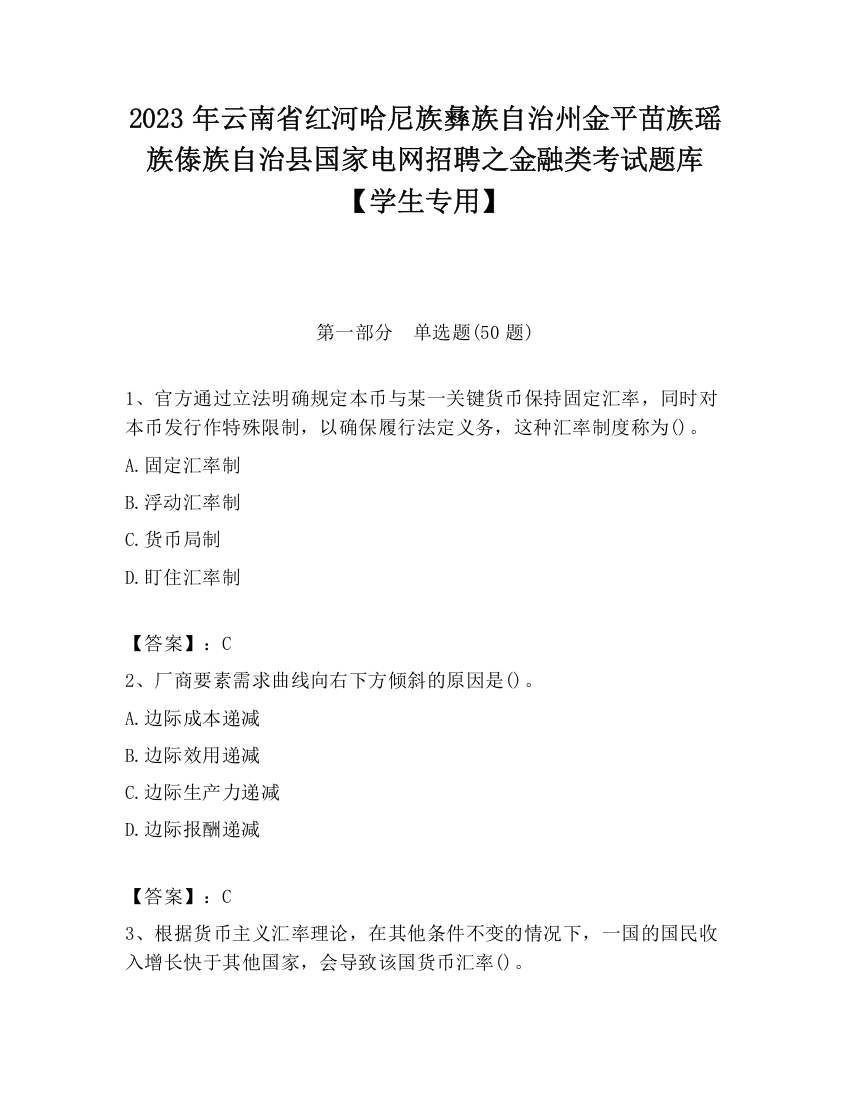 2023 年云南省红河哈尼族彝族自治州金平苗族瑶族傣族自治县国家电网招聘之金融类考试题库【学生专用】

第一部分 单选题(50 题)

1、官方通过立法明确规定本币与某一关键货币保持固定汇率，同时对本币发行作特殊限制，以确保履行法定义务，这种汇率制度称为()。

A.固定汇率制

B.浮动汇率制

C.货币局制

D.盯住汇率制

【答案】：C

2、厂商要素需求曲线向右下方倾斜的原因是()。

A.边际成本递减

B.边际效用递减

C.边际生产力递减

D.边际报酬递减

【答案】：C

3、根据货币主义汇率理论，在其他条件不变的情况下，一国的国民收入增长快于其他国家，会导致该国货币汇率()。